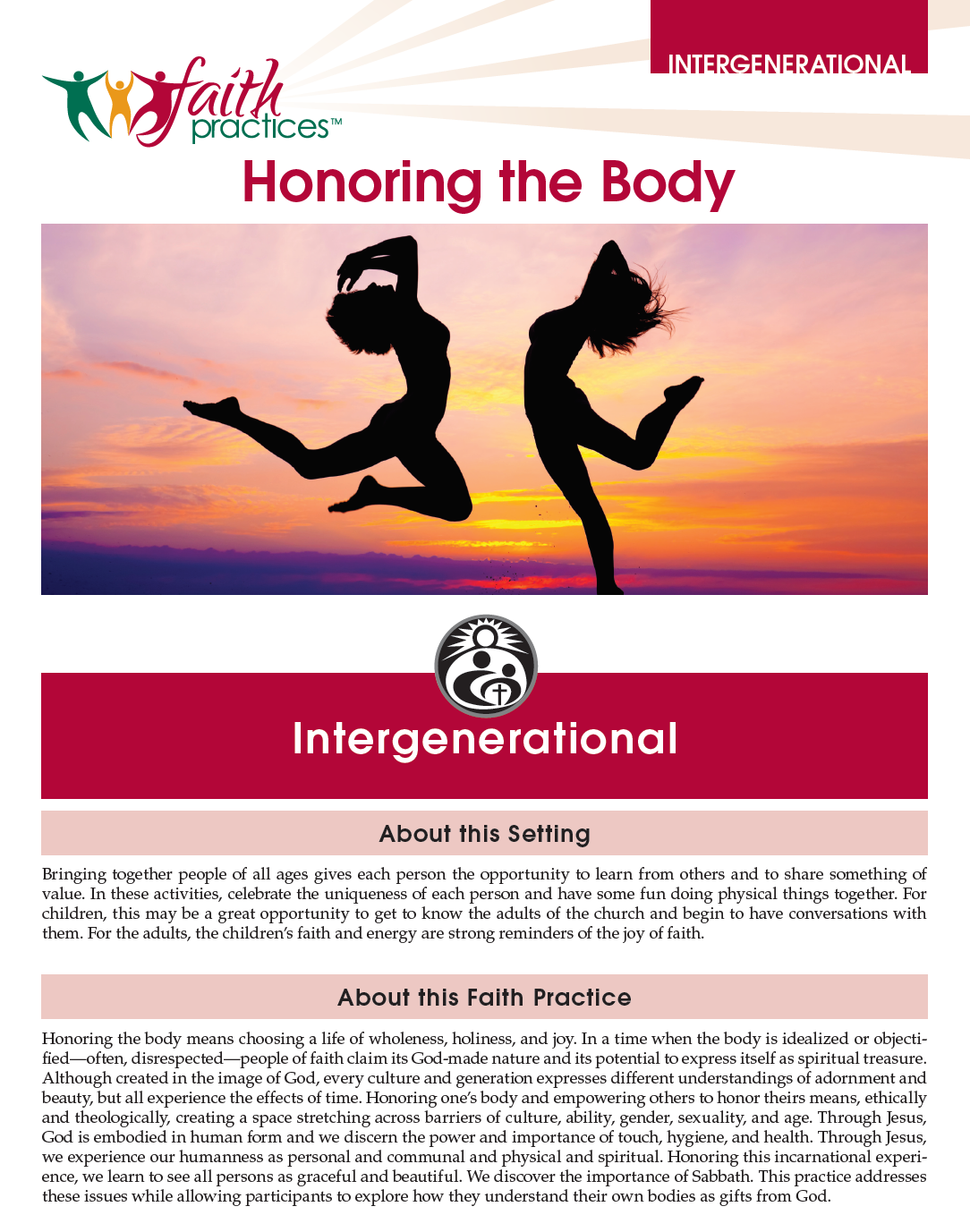 INTERGENERATIONAL

faith practices™

Honoring the Body

Intergenerational

About this Setting

Bringing together people of all ages gives each person the opportunity to learn from others and to share something of value. In these activities, celebrate the uniqueness of each person and have some fun doing physical things together. For children, this may be a great opportunity to get to know the adults of the church and begin to have conversations with them. For the adults, the children's faith and energy are strong reminders of the joy of faith.

About this Faith Practice

Honoring the body means choosing a life of wholeness, holiness, and joy. In a time when the body is idealized or objectified—often, disrespected—people of faith claim its God-made nature and its potential to express itself as spiritual treasure. Although created in the image of God, every culture and generation expresses different understandings of adornment and beauty, but all experience the effects of time. Honoring one's body and empowering others to honor theirs means, ethically and theologically, creating a space stretching across barriers of culture, ability, gender, sexuality, and age. Through Jesus, God is embodied in human form and we discern the power and importance of touch, hygiene, and health. Through Jesus, we experience our humanness as personal and communal and physical and spiritual. Honoring this incarnational experience, we learn to see all persons as graceful and beautiful. We discover the importance of Sabbath. This practice addresses these issues while allowing participants to explore how they understand their own bodies as gifts from God.